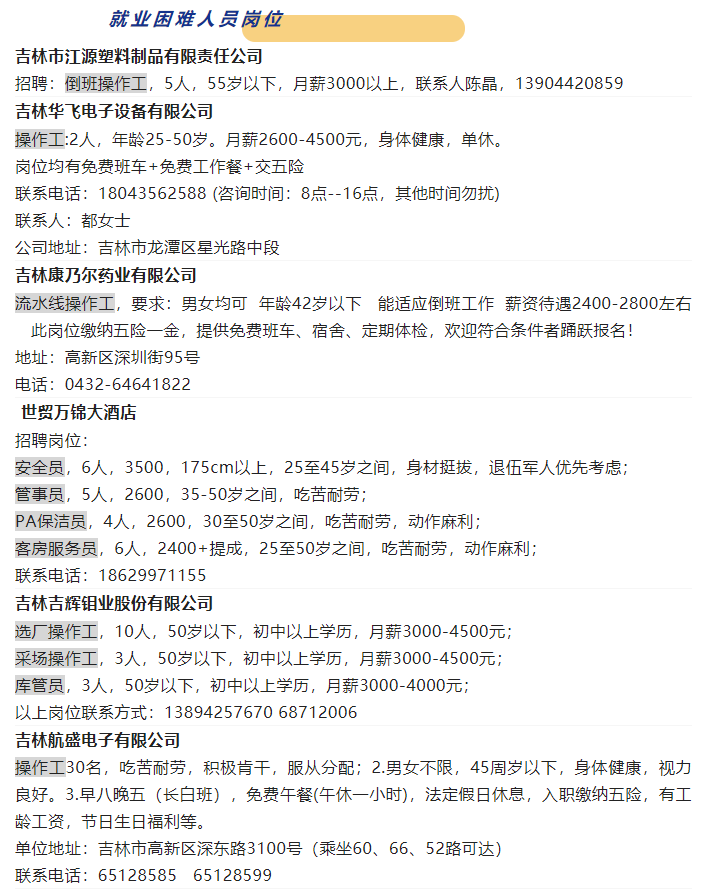 就业困难人员岗位

吉林市江源塑料制品有限责任公司
招聘：倒班操作工，5人，55岁以下，月薪3000以上，联系人陈晶，13904420859

吉林华飞电子设备有限公司
操作工:2人，年龄25-50岁。月薪2600-4500元，身体健康，单休。
岗位均有免费班车+免费工作餐+交五险
联系电话：18043562588 (咨询时间：8点--16点，其他时间勿扰)
联系人：都女士
公司地址：吉林市龙潭区星光路中段

吉林康乃尔药业有限公司
流水线操作工，要求：男女均可 年龄42岁以下 能适应倒班工作 薪资待遇2400-2800左右 此岗位缴纳五险一金，提供免费班车、宿舍、定期体检，欢迎符合条件者踊跃报名！
地址：高新区深圳街95号
电话：0432-64641822

世贸万锦大酒店
招聘岗位：
安全员，6人，3500，175cm以上，25至45岁之间，身材挺拔，退伍军人优先考虑；
管事员，5人，2600，35-50岁之间，吃苦耐劳；
PA保洁员，4人，2600，30至50岁之间，吃苦耐劳，动作麻利；
客房服务员，6人，2400+提成，25至50岁之间，吃苦耐劳，动作麻利；
联系电话：18629971155

吉林吉辉钼业股份有限公司
选厂操作工，10人，50岁以下，初中以上学历，月薪3000-4500元；
采场操作工，3人，50岁以下，初中以上学历，月薪3000-4500元；
库管员，3人，50岁以下，初中以上学历，月薪3000-4000元；
以上岗位联系方式：13894257670 68712006

吉林航盛电子有限公司
操作工30名，吃苦耐劳，积极肯干，服从分配；2.男女不限，45周岁以下，身体健康，视力良好。3.早八晚五（长白班），免费午餐(午休一小时)，法定假日休息，入职缴纳五险，有工龄工资，节日生日福利等。
单位地址：吉林市高新区深东路3100号（乘坐60、66、52路可达）
联系电话：65128585 65128599